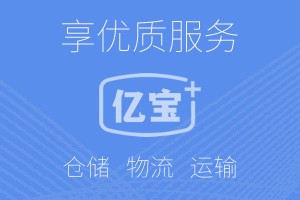 享优质服务

亿宝+

仓储 物流 运输